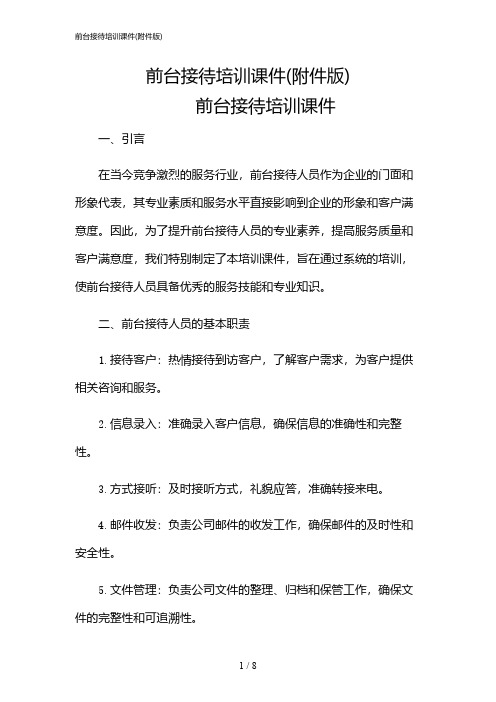 前台接待培训课件(附件版)

前台接待培训课件(附件版)
前台接待培训课件

一、引言

在当今竞争激烈的服务行业，前台接待人员作为企业的门面和形象代表，其专业素质和服务水平直接影响到企业的形象和客户满意度。因此，为了提升前台接待人员的专业素养，提高服务质量和客户满意度，我们特别制定了本培训课件，旨在通过系统的培训，使前台接待人员具备优秀的服务技能和专业知识。

二、前台接待人员的基本职责

1. 接待客户：热情接待到访客户，了解客户需求，为客户提供相关咨询和服务。

2. 信息录入：准确录入客户信息，确保信息的准确性和完整性。

3. 方式接听：及时接听方式，礼貌应答，准确转接来电。

4. 邮件收发：负责公司邮件的收发工作，确保邮件的及时性和安全性。

5. 文件管理：负责公司文件的整理、归档和保管工作，确保文件的完整性和可追溯性。

1 / 8